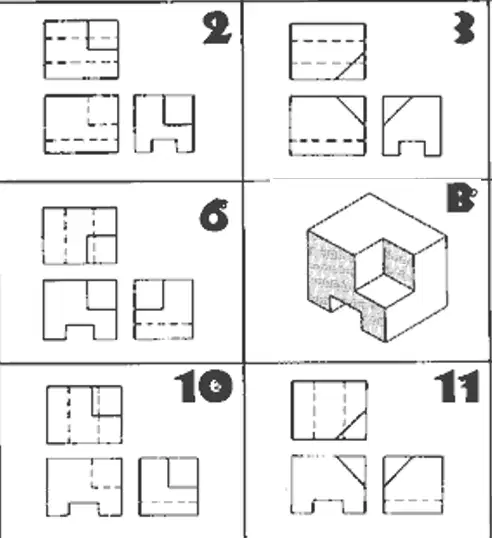 2

3

6

B

10

11